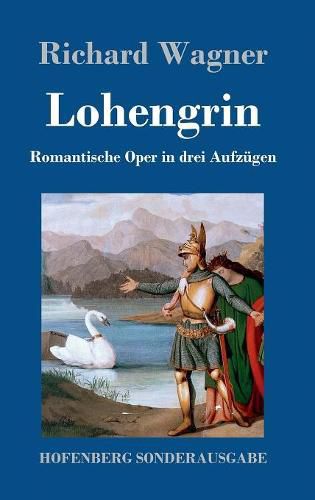 Richard Wagner

Lohengrin

Romantische Oper in drei Aufzügen

HOFENBERG SONDERAUSGABE